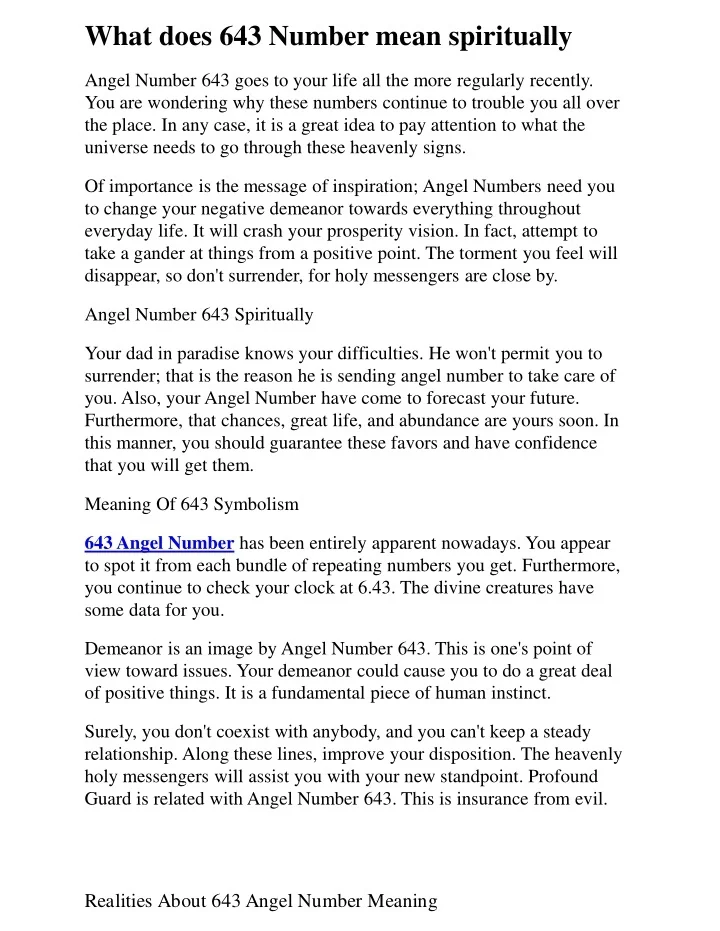 What does 643 Number mean spiritually

Angel Number 643 goes to your life all the more regularly recently. You are wondering why these numbers continue to trouble you all over the place. In any case, it is a great idea to pay attention to what the universe needs to go through these heavenly signs.

Of importance is the message of inspiration; Angel Numbers need you to change your negative demeanor towards everything throughout everyday life. It will crash your prosperity vision. In fact, attempt to take a gander at things from a positive point. The torment you feel will disappear, so don't surrender, for holy messengers are close by.

Angel Number 643 Spiritually

Your dad in paradise knows your difficulties. He won't permit you to surrender; that is the reason he is sending angel number to take care of you. Also, your Angel Number have come to forecast your future. Furthermore, that chances, great life, and abundance are yours soon. In this manner, you should guarantee these favors and have confidence that you will get them.

Meaning Of 643 Symbolism

643 Angel Number has been entirely apparent nowadays. You appear to spot it from each bundle of repeating numbers you get. Furthermore, you continue to check your clock at 6.43. The divine creatures have some data for you.

Demeanor is an image by Angel Number 643. This is one's point of view toward issues. Your demeanor could cause you to do a great deal of positive things. It is a fundamental piece of human instinct.

Surely, you don't coexist with anybody, and you can't keep a steady relationship. Along these lines, improve your disposition. The heavenly holy messengers will assist you with your new standpoint. Profound Guard is related with Angel Number 643. This is insurance from evil.

Realities About 643 Angel Number Meaning